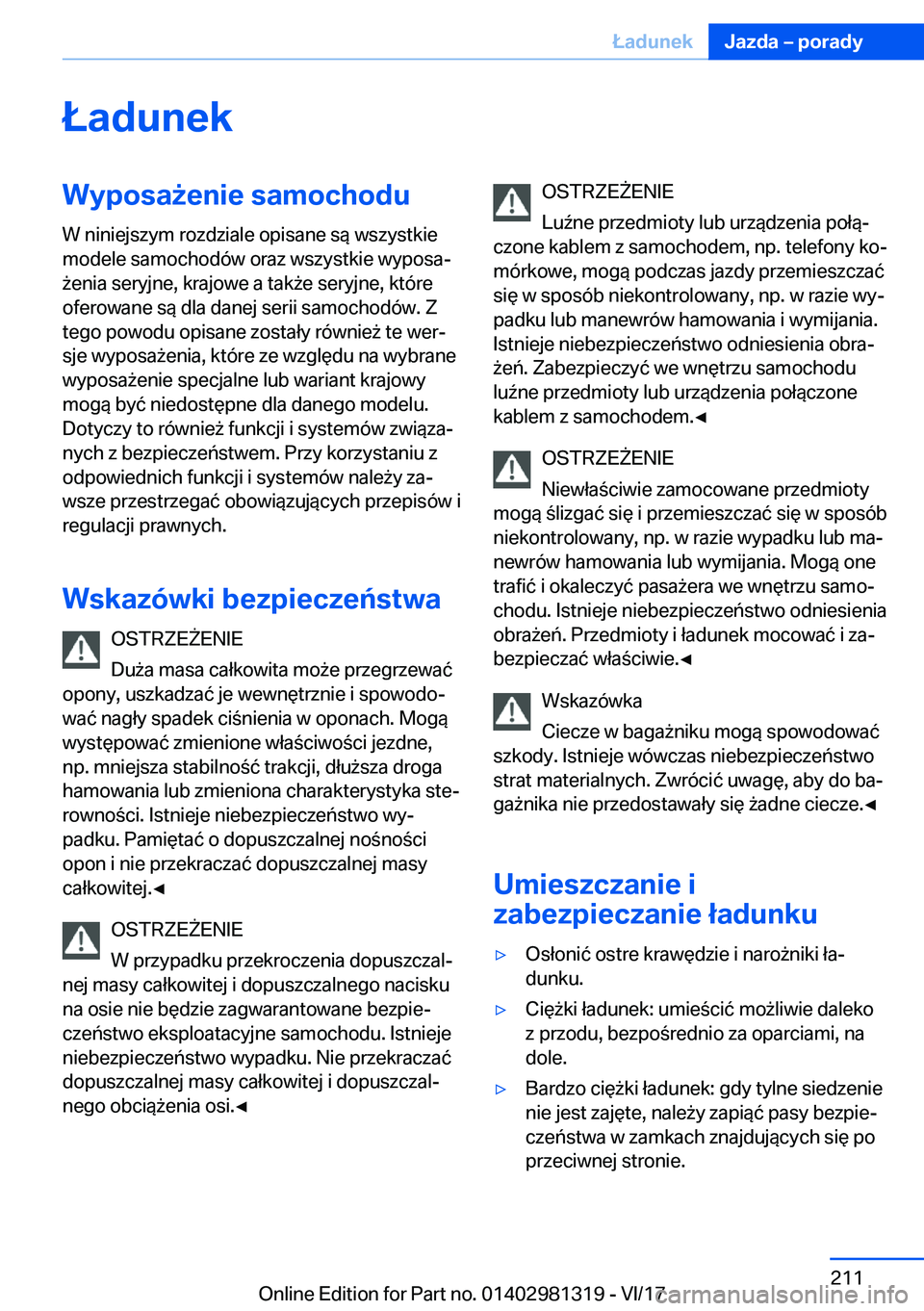 Ładunek Jazda – porady

Ładunek

Wyposażenie samochodu

W niniejszym rozdziale opisane są wszystkie modele samochodów oraz wszystkie wyposażenia seryjne, krajowe a także seryjne, które oferowane są dla danej serii samochodów. Z tego powodu opisane zostały również te wersje wyposażenia, które ze względu na wybrane wyposażenie specjalne lub wariant krajowy mogą być niedostępne dla danego modelu. Dotyczy to również funkcji i systemów związanych z bezpieczeństwem. Przy korzystaniu z odpowiednich funkcji i systemów należy zawsze przestrzegać obowiązujących przepisów i regulacji prawnych.

Wskazówki bezpieczeństwa

OSTRZEŻENIE
Duża masa całkowita może przegrzewać opony, uszkadzać je wewnętrznie i spowodować nagły spadek ciśnienia w oponach. Mogą występować zmienione właściwości jezdne, np. mniejsza stabilność trakcji, dłuższa droga hamowania lub zmieniona charakterystyka sterowności. Istnieje niebezpieczeństwo wypadku. Pamiętać o dopuszczalnej nośności opon i nie przekraczać dopuszczalnej masy całkowitej.◄

OSTRZEŻENIE
W przypadku przekroczenia dopuszczalnej masy całkowitej i dopuszczalnego nacisku na osie nie będzie zagwarantowane bezpieczeństwo eksploatacyjne samochodu. Istnieje niebezpieczeństwo wypadku. Nie przekraczać dopuszczalnej masy całkowitej i dopuszczalnego obciążenia osi.◄

OSTRZEŻENIE
Luźne przedmioty lub urządzenia połączone kablem z samochodem, np. telefony komórkowe, mogą podczas jazdy przemieszczać się w sposób niekontrolowany, np. w razie wypadku lub manewrów hamowania i wymijania. Istnieje niebezpieczeństwo odniesienia obrażeń. Zabezpieczyć we wnętrzu samochodu luźne przedmioty lub urządzenia połączone kablem z samochodem.◄

OSTRZEŻENIE
Niewłaściwie zamocowane przedmioty mogą ślizgać się i przemieszczać się w sposób niekontrolowany, np. w razie wypadku lub manewrów hamowania lub wymijania. Mogą one trafić i okaleczyć pasażera we wnętrzu samochodu. Istnieje niebezpieczeństwo odniesienia obrażeń. Przedmioty i ładunek mocować i zabezpieczać właściwie.◄

Wskazówka
Ciecze w bagażniku mogą spowodować szkody. Istnieje wówczas niebezpieczeństwo strat materialnych. Zwrócić uwagę, aby do bagażnika nie przedostawały się żadne ciecze.◄

Umieszczanie i zabezpieczanie ładunku

▷ Osłonić ostre krawędzie i narożniki ładunku.
▷ Ciężki ładunek: umieścić możliwie daleko z przodu, bezpośrednio za oparciami, na dole.
▷ Bardzo ciężki ładunek: gdy tylne siedzenie nie jest zajęte, należy zapiąć pasy bezpieczeństwa w zamkach znajdujących się po przeciwnej stronie.

211
Online Edition for Part no. 01402981319 - VI/17
carmanualsonline.info